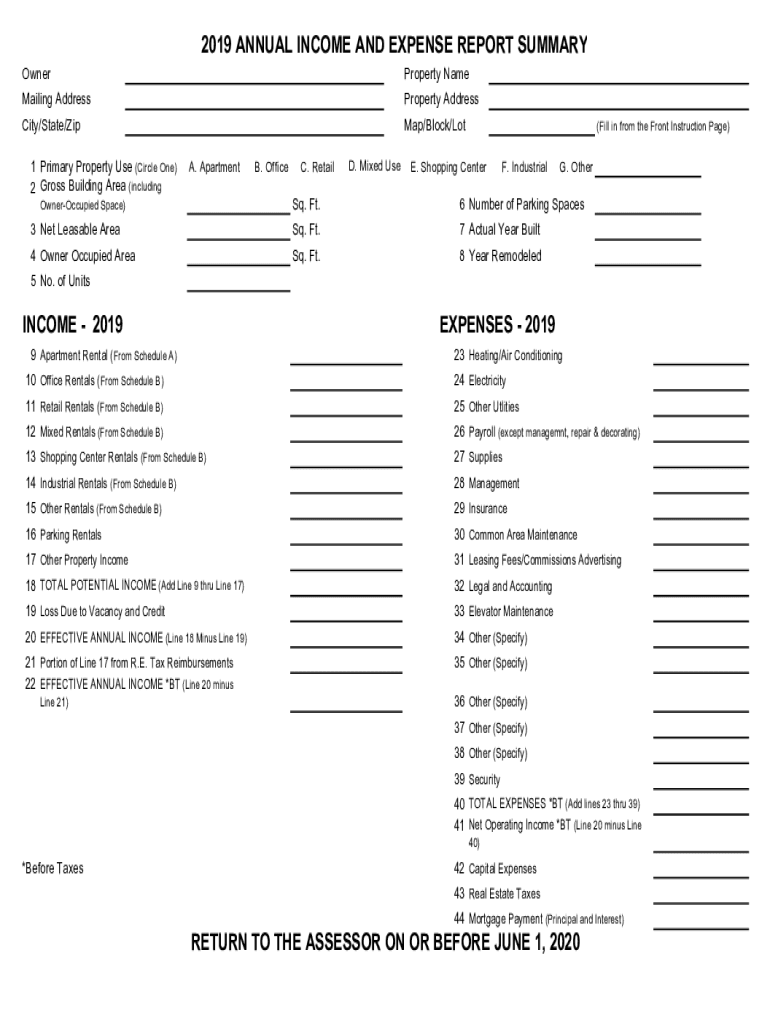 2019 ANNUAL INCOME AND EXPENSE REPORT SUMMARY

Owner
Mailing Address
City/State/Zip

Property Name
Property Address
Map/Block/Lot (Fill in from the Front Instruction Page)

1 Primary Property Use (Circle One) A. Apartment B. Office C. Retail D. Mixed Use E. Shopping Center F. Industrial G. Other
2 Gross Building Area (including Owner-Occupied Space) Sq. Ft.
3 Net Leasable Area Sq. Ft.
4 Owner Occupied Area Sq. Ft.
5 No. of Units

6 Number of Parking Spaces
7 Actual Year Built
8 Year Remodeled

INCOME - 2019

9 Apartment Rental (From Schedule A)
10 Office Rentals (From Schedule B)
11 Retail Rentals (From Schedule B)
12 Mixed Rentals (From Schedule B)
13 Shopping Center Rentals (From Schedule B)
14 Industrial Rentals (From Schedule B)
15 Other Rentals (From Schedule B)
16 Parking Rentals
17 Other Property Income
18 TOTAL POTENTIAL INCOME (Add Line 9 thru Line 17)
19 Loss Due to Vacancy and Credit
20 EFFECTIVE ANNUAL INCOME (Line 18 Minus Line 19)
21 Portion of Line 17 from R.E. Tax Reimbursements
22 EFFECTIVE ANNUAL INCOME *BT (Line 20 minus Line 21)

*Before Taxes

EXPENSES - 2019

23 Heating/Air Conditioning
24 Electricity
25 Other Utilities
26 Payroll (except managemnt, repair & decorating)
27 Supplies
28 Management
29 Insurance
30 Common Area Maintenance
31 Leasing Fees/Commissions Advertising
32 Legal and Accounting
33 Elevator Maintenance
34 Other (Specify)
35 Other (Specify)
36 Other (Specify)
37 Other (Specify)
38 Other (Specify)
39 Security
40 TOTAL EXPENSES *BT (Add lines 23 thru 39)
41 Net Operating Income *BT (Line 20 minus Line 40)
42 Capital Expenses
43 Real Estate Taxes
44 Mortgage Payment (Principal and Interest)

RETURN TO THE ASSESSOR ON OR BEFORE JUNE 1, 2020